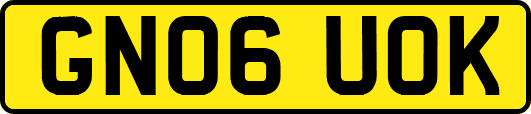 GN06 UOK